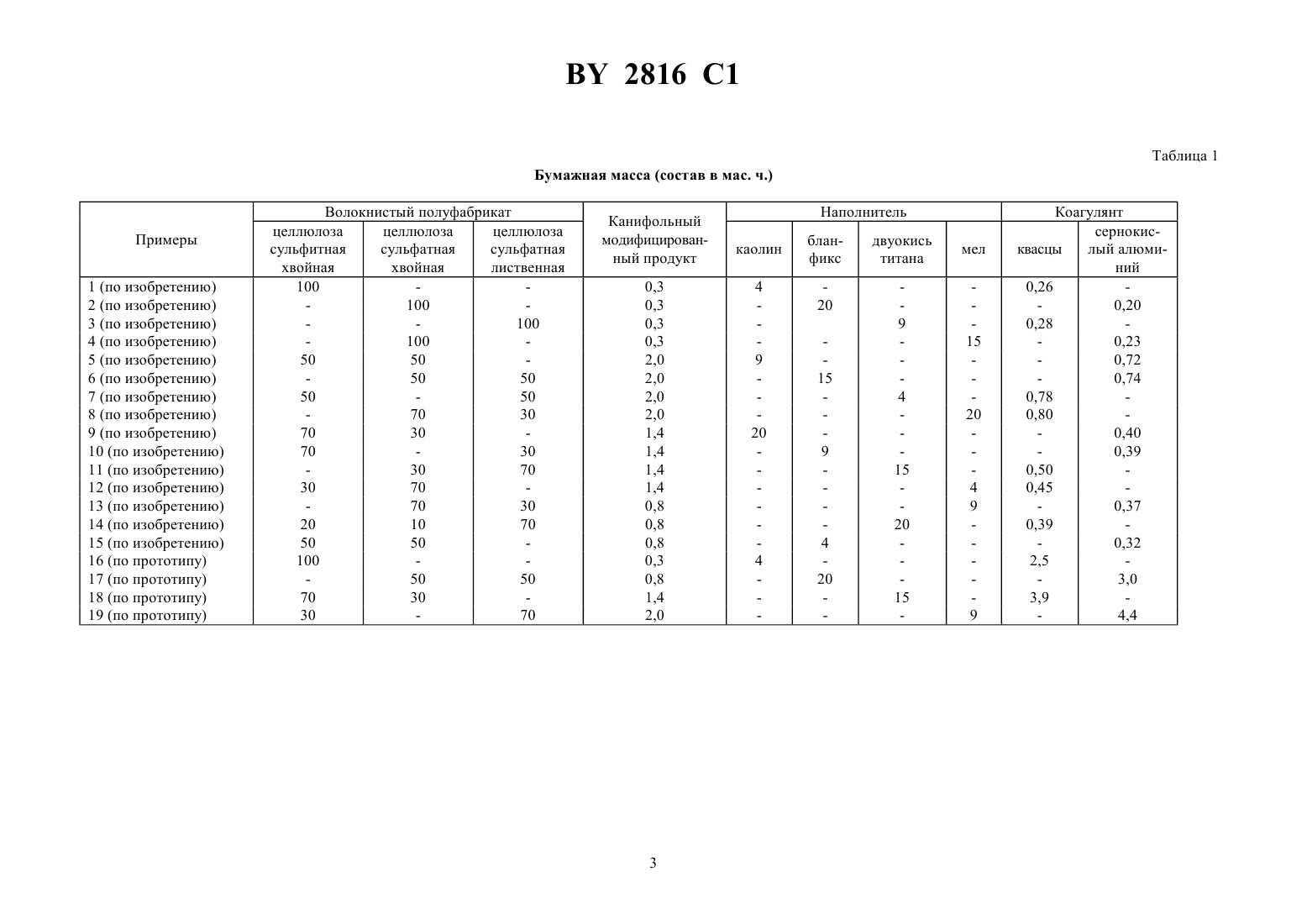 BY 2816 C1

Таблица 1

Бумажная масса (состав в мас. ч.)

| Примеры | Волокнистый полуфабрикат: целлюлоза сульфитная хвойная | Волокнистый полуфабрикат: целлюлоза сульфатная хвойная | Волокнистый полуфабрикат: целлюлоза сульфатная лиственная | Канифольный модифицированный продукт | Наполнитель: каолин | Наполнитель: бланфикс | Наполнитель: двуокись титана | Наполнитель: мел | Коагулянт: квасцы | Коагулянт: сернокислый алюминий |
|---|---|---|---|---|---|---|---|---|---|---|
| 1 (по изобретению) | 100 | - | - | 0,3 | 4 | - | - | - | 0,26 | - |
| 2 (по изобретению) | - | 100 | - | 0,3 | - | 20 | - | - | - | 0,20 |
| 3 (по изобретению) | - | - | 100 | 0,3 | - | | 9 | - | 0,28 | - |
| 4 (по изобретению) | - | 100 | - | 0,3 | - | - | - | 15 | - | 0,23 |
| 5 (по изобретению) | 50 | 50 | - | 2,0 | 9 | - | - | - | - | 0,72 |
| 6 (по изобретению) | - | 50 | 50 | 2,0 | - | 15 | - | - | - | 0,74 |
| 7 (по изобретению) | 50 | - | 50 | 2,0 | - | - | 4 | - | 0,78 | - |
| 8 (по изобретению) | - | 70 | 30 | 2,0 | - | - | - | 20 | 0,80 | - |
| 9 (по изобретению) | 70 | 30 | - | 1,4 | 20 | - | - | - | - | 0,40 |
| 10 (по изобретению) | 70 | - | 30 | 1,4 | - | 9 | - | - | - | 0,39 |
| 11 (по изобретению) | - | 30 | 70 | 1,4 | - | - | 15 | - | 0,50 | - |
| 12 (по изобретению) | 30 | 70 | - | 1,4 | - | - | - | 4 | 0,45 | - |
| 13 (по изобретению) | - | 70 | 30 | 0,8 | - | - | - | 9 | - | 0,37 |
| 14 (по изобретению) | 20 | 10 | 70 | 0,8 | - | - | 20 | - | 0,39 | - |
| 15 (по изобретению) | 50 | 50 | - | 0,8 | - | 4 | - | - | - | 0,32 |
| 16 (по прототипу) | 100 | - | - | 0,3 | 4 | - | - | - | 2,5 | - |
| 17 (по прототипу) | - | 50 | 50 | 0,8 | - | 20 | - | - | - | 3,0 |
| 18 (по прототипу) | 70 | 30 | - | 1,4 | - | - | 15 | - | 3,9 | - |
| 19 (по прототипу) | 30 | - | 70 | 2,0 | - | - | - | 9 | - | 4,4 |

3